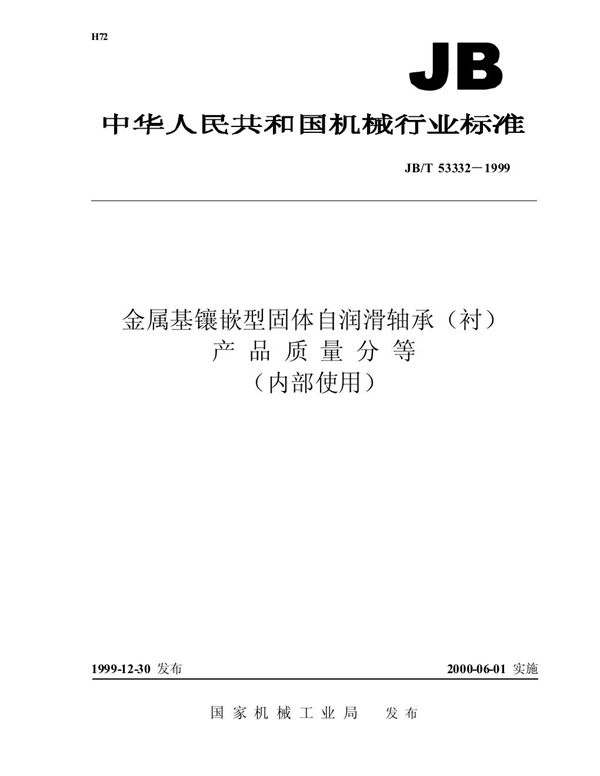 H72

JB

中华人民共和国机械行业标准

JB/T 53332－1999

金属基镶嵌型固体自润滑轴承（衬）
产 品 质 量 分 等
（内部使用）

1999-12-30 发布

2000-06-01 实施

国 家 机 械 工 业 局　发 布